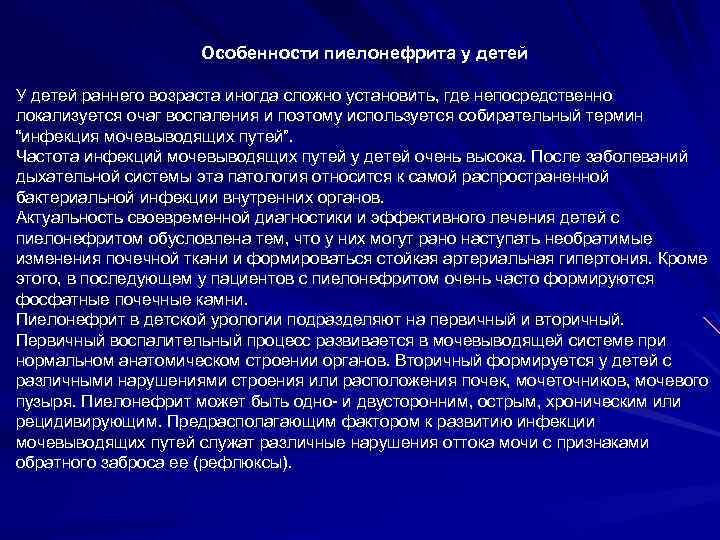 Особенности пиелонефрита у детей

У детей раннего возраста иногда сложно установить, где непосредственно локализуется очаг воспаления и поэтому используется собирательный термин "инфекция мочевыводящих путей".
Частота инфекций мочевыводящих путей у детей очень высока. После заболеваний дыхательной системы эта патология относится к самой распространенной бактериальной инфекции внутренних органов.
Актуальность своевременной диагностики и эффективного лечения детей с пиелонефритом обусловлена тем, что у них могут рано наступать необратимые изменения почечной ткани и формироваться стойкая артериальная гипертония. Кроме этого, в последующем у пациентов с пиелонефритом очень часто формируются фосфатные почечные камни.
Пиелонефрит в детской урологии подразделяют на первичный и вторичный. Первичный воспалительный процесс развивается в мочевыводящей системе при нормальном анатомическом строении органов. Вторичный формируется у детей с различными нарушениями строения или расположения почек, мочеточников, мочевого пузыря. Пиелонефрит может быть одно- и двусторонним, острым, хроническим или рецидивирующим. Предрасполагающим фактором к развитию инфекции мочевыводящих путей служат различные нарушения оттока мочи с признаками обратного заброса ее (рефлюксы).